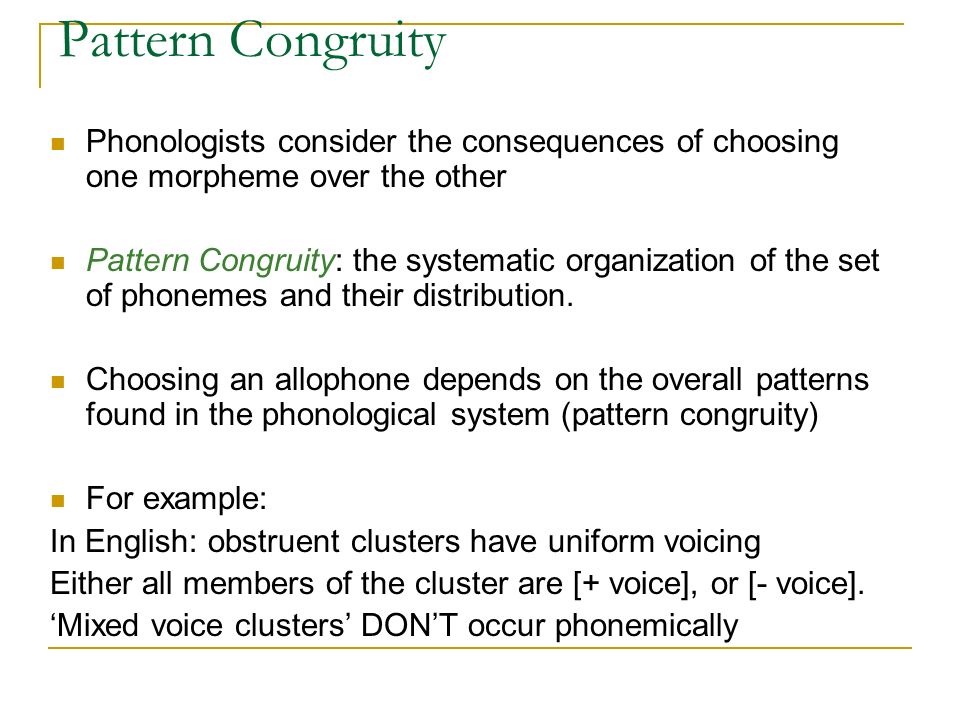 Pattern Congruity

Phonologists consider the consequences of choosing one morpheme over the other

Pattern Congruity: the systematic organization of the set of phonemes and their distribution.

Choosing an allophone depends on the overall patterns found in the phonological system (pattern congruity)

For example:
In English: obstruent clusters have uniform voicing
Either all members of the cluster are [+ voice], or [- voice].
‘Mixed voice clusters’ DON’T occur phonemically